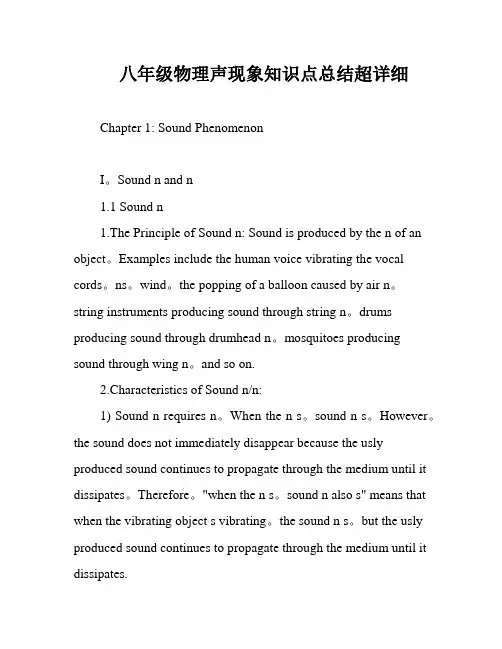 八年级物理声现象知识点总结超详细

Chapter 1: Sound Phenomenon

I。Sound n and n

1.1 Sound n

1.The Principle of Sound n: Sound is produced by the n of an object。Examples include the human voice vibrating the vocal cords。ns。wind。the popping of a balloon caused by air n。string instruments producing sound through string n。drums producing sound through drumhead n。mosquitoes producing sound through wing n。and so on.

2.Characteristics of Sound n/n:

1) Sound n requires n。When the n s。sound n s。However。the sound does not immediately disappear because the usly produced sound continues to propagate through the medium until it dissipates。Therefore。"when the n s。sound n also s" means that when the vibrating object s vibrating。the sound n s。but the usly produced sound continues to propagate through the medium until it dissipates.